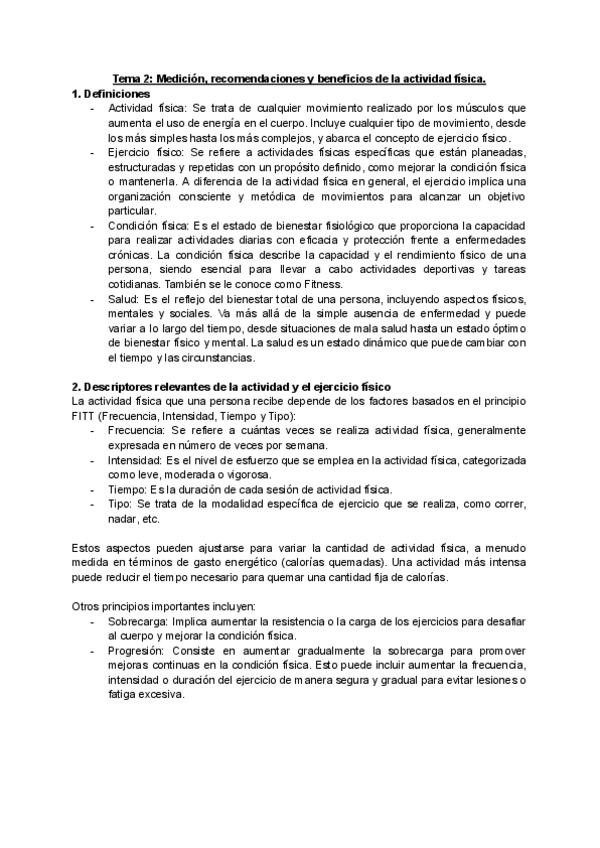 Tema 2: Medición, recomendaciones y beneficios de la actividad física.

1. Definiciones

- Actividad física: Se trata de cualquier movimiento realizado por los músculos que aumenta el uso de energía en el cuerpo. Incluye cualquier tipo de movimiento, desde los más simples hasta los más complejos, y abarca el concepto de ejercicio físico.
- Ejercicio físico: Se refiere a actividades físicas específicas que están planeadas, estructuradas y repetidas con un propósito definido, como mejorar la condición física o mantenerla. A diferencia de la actividad física en general, el ejercicio implica una organización consciente y metódica de movimientos para alcanzar un objetivo particular.
- Condición física: Es el estado de bienestar fisiológico que proporciona la capacidad para realizar actividades diarias con eficacia y protección frente a enfermedades crónicas. La condición física describe la capacidad y el rendimiento físico de una persona, siendo esencial para llevar a cabo actividades deportivas y tareas cotidianas. También se le conoce como Fitness.
- Salud: Es el reflejo del bienestar total de una persona, incluyendo aspectos físicos, mentales y sociales. Va más allá de la simple ausencia de enfermedad y puede variar a lo largo del tiempo, desde situaciones de mala salud hasta un estado óptimo de bienestar físico y mental. La salud es un estado dinámico que puede cambiar con el tiempo y las circunstancias.

2. Descriptores relevantes de la actividad y el ejercicio físico

La actividad física que una persona recibe depende de los factores basados en el principio FITT (Frecuencia, Intensidad, Tiempo y Tipo):

- Frecuencia: Se refiere a cuántas veces se realiza actividad física, generalmente expresada en número de veces por semana.
- Intensidad: Es el nivel de esfuerzo que se emplea en la actividad física, categorizada como leve, moderada o vigorosa.
- Tiempo: Es la duración de cada sesión de actividad física.
- Tipo: Se trata de la modalidad específica de ejercicio que se realiza, como correr, nadar, etc.

Estos aspectos pueden ajustarse para variar la cantidad de actividad física, a menudo medida en términos de gasto energético (calorías quemadas). Una actividad más intensa puede reducir el tiempo necesario para quemar una cantidad fija de calorías.

Otros principios importantes incluyen:

- Sobrecarga: Implica aumentar la resistencia o la carga de los ejercicios para desafiar al cuerpo y mejorar la condición física.
- Progresión: Consiste en aumentar gradualmente la sobrecarga para promover mejoras continuas en la condición física. Esto puede incluir aumentar la frecuencia, intensidad o duración del ejercicio de manera segura y gradual para evitar lesiones o fatiga excesiva.